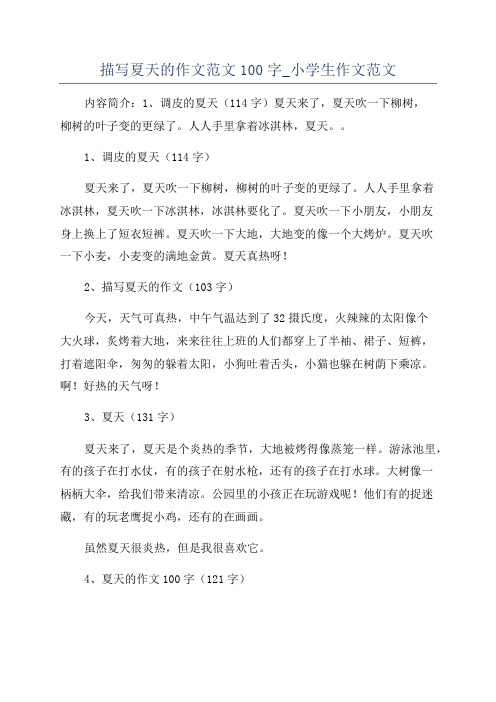 描写夏天的作文范文100字_小学生作文范文

内容简介：1、调皮的夏天（114字）夏天来了，夏天吹一下柳树，柳树的叶子变的更绿了。人人手里拿着冰淇林，夏天。。

1、调皮的夏天（114字）

夏天来了，夏天吹一下柳树，柳树的叶子变的更绿了。人人手里拿着冰淇林，夏天吹一下冰淇林，冰淇林要化了。夏天吹一下小朋友，小朋友身上换上了短衣短裤。夏天吹一下大地，大地变的像一个大烤炉。夏天吹一下小麦，小麦变的满地金黄。夏天真热呀！

2、描写夏天的作文（103字）

今天，天气可真热，中午气温达到了32摄氏度，火辣辣的太阳像个大火球，炙烤着大地，来来往往上班的人们都穿上了半袖、裙子、短裤，打着遮阳伞，匆匆的躲着太阳，小狗吐着舌头，小猫也躲在树荫下乘凉。啊！好热的天气呀！

3、夏天（131字）

夏天来了，夏天是个炎热的季节，大地被烤得像蒸笼一样。游泳池里，有的孩子在打水仗，有的孩子在射水枪，还有的孩子在打水球。大树像一柄柄大伞，给我们带来清凉。公园里的小孩正在玩游戏呢！他们有的捉迷藏，有的玩老鹰捉小鸡，还有的在画画。

虽然夏天很炎热，但是我很喜欢它。

4、夏天的作文100字（121字）